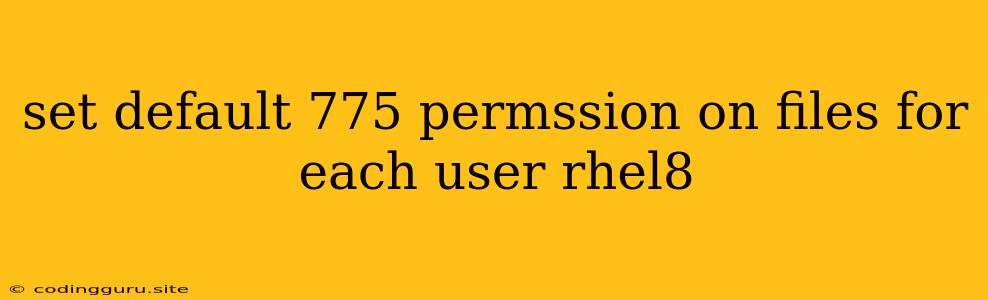 set default 775 permssion on files for each user rhel8

© codingguru.site